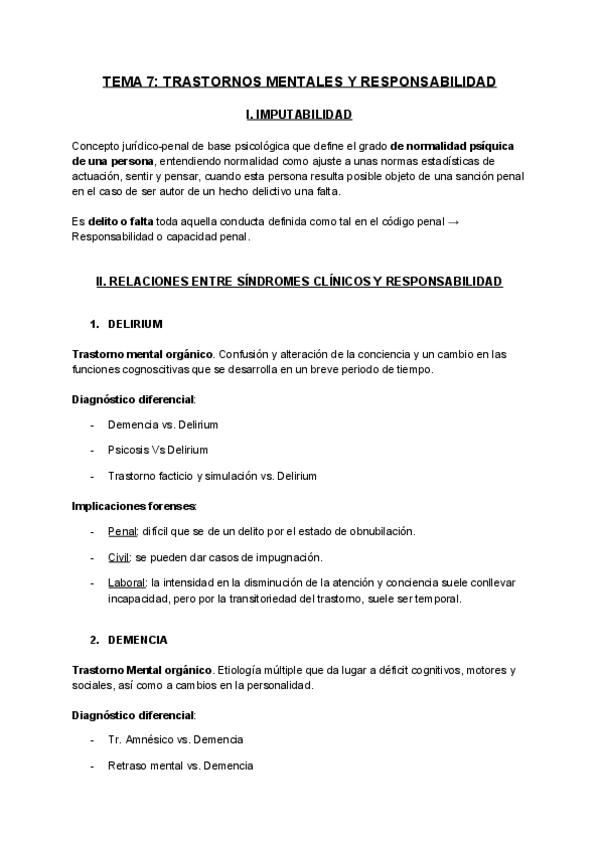 TEMA 7: TRASTORNOS MENTALES Y RESPONSABILIDAD

I. IMPUTABILIDAD

Concepto jurídico-penal de base psicológica que define el grado de normalidad psíquica de una persona, entendiendo normalidad como ajuste a unas normas estadísticas de actuación, sentir y pensar, cuando esta persona resulta posible objeto de una sanción penal en el caso de ser autor de un hecho delictivo una falta.

Es delito o falta toda aquella conducta definida como tal en el código penal → Responsabilidad o capacidad penal.

II. RELACIONES ENTRE SÍNDROMES CLÍNICOS Y RESPONSABILIDAD

1. DELIRIUM

Trastorno mental orgánico. Confusión y alteración de la conciencia y un cambio en las funciones cognoscitivas que se desarrolla en un breve periodo de tiempo.

Diagnóstico diferencial:

- Demencia vs. Delirium
- Psicosis Vs Delirium
- Trastorno facticio y simulación vs. Delirium

Implicaciones forenses:

- Penal: difícil que se de un delito por el estado de obnubilación.
- Civil: se pueden dar casos de impugnación.
- Laboral: la intensidad en la disminución de la atención y conciencia suele conllevar incapacidad, pero por la transitoriedad del trastorno, suele ser temporal.

2. DEMENCIA

Trastorno Mental orgánico. Etiología múltiple que da lugar a déficit cognitivos, motores y sociales, así como a cambios en la personalidad.

Diagnóstico diferencial:

- Tr. Amnésico vs. Demencia
- Retraso mental vs. Demencia